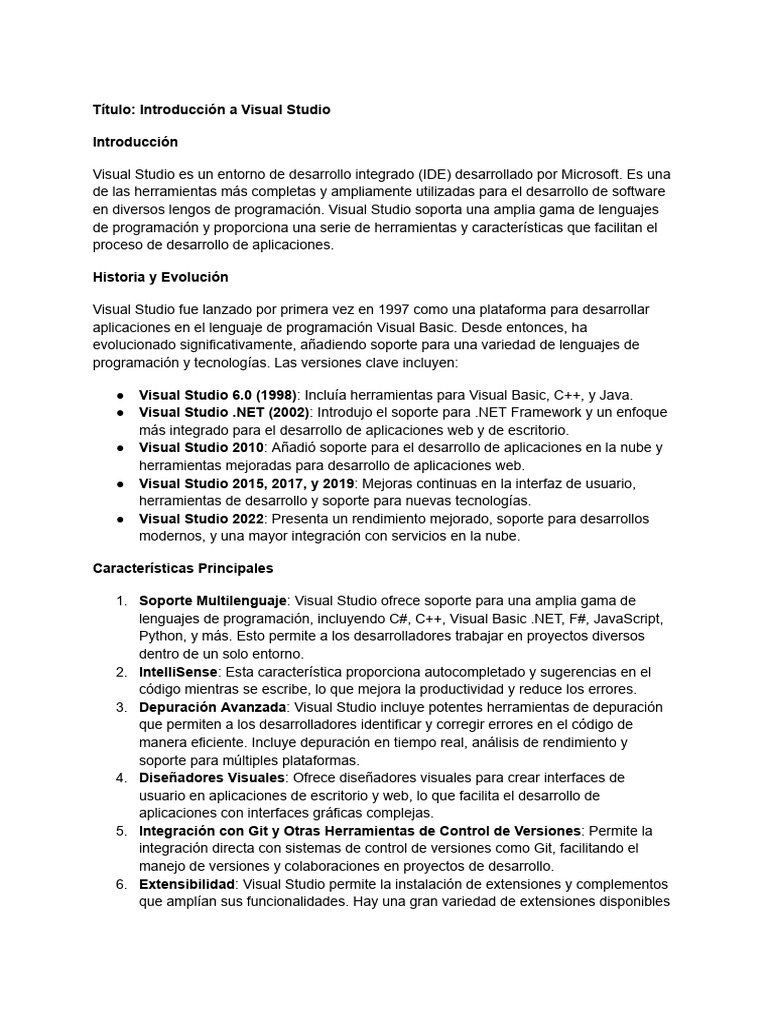 Título: Introducción a Visual Studio

Introducción

Visual Studio es un entorno de desarrollo integrado (IDE) desarrollado por Microsoft. Es una de las herramientas más completas y ampliamente utilizadas para el desarrollo de software en diversos lengos de programación. Visual Studio soporta una amplia gama de lenguajes de programación y proporciona una serie de herramientas y características que facilitan el proceso de desarrollo de aplicaciones.

Historia y Evolución

Visual Studio fue lanzado por primera vez en 1997 como una plataforma para desarrollar aplicaciones en el lenguaje de programación Visual Basic. Desde entonces, ha evolucionado significativamente, añadiendo soporte para una variedad de lenguajes de programación y tecnologías. Las versiones clave incluyen:

● Visual Studio 6.0 (1998): Incluía herramientas para Visual Basic, C++, y Java.
● Visual Studio .NET (2002): Introdujo el soporte para .NET Framework y un enfoque más integrado para el desarrollo de aplicaciones web y de escritorio.
● Visual Studio 2010: Añadió soporte para el desarrollo de aplicaciones en la nube y herramientas mejoradas para desarrollo de aplicaciones web.
● Visual Studio 2015, 2017, y 2019: Mejoras continuas en la interfaz de usuario, herramientas de desarrollo y soporte para nuevas tecnologías.
● Visual Studio 2022: Presenta un rendimiento mejorado, soporte para desarrollos modernos, y una mayor integración con servicios en la nube.

Características Principales

1. Soporte Multilenguaje: Visual Studio ofrece soporte para una amplia gama de lenguajes de programación, incluyendo C#, C++, Visual Basic .NET, F#, JavaScript, Python, y más. Esto permite a los desarrolladores trabajar en proyectos diversos dentro de un solo entorno.
2. IntelliSense: Esta característica proporciona autocompletado y sugerencias en el código mientras se escribe, lo que mejora la productividad y reduce los errores.
3. Depuración Avanzada: Visual Studio incluye potentes herramientas de depuración que permiten a los desarrolladores identificar y corregir errores en el código de manera eficiente. Incluye depuración en tiempo real, análisis de rendimiento y soporte para múltiples plataformas.
4. Diseñadores Visuales: Ofrece diseñadores visuales para crear interfaces de usuario en aplicaciones de escritorio y web, lo que facilita el desarrollo de aplicaciones con interfaces gráficas complejas.
5. Integración con Git y Otras Herramientas de Control de Versiones: Permite la integración directa con sistemas de control de versiones como Git, facilitando el manejo de versiones y colaboraciones en proyectos de desarrollo.
6. Extensibilidad: Visual Studio permite la instalación de extensiones y complementos que amplían sus funcionalidades. Hay una gran variedad de extensiones disponibles